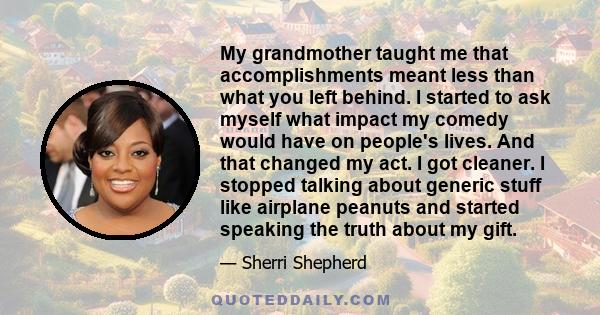 My grandmother taught me that accomplishments meant less than what you left behind. I started to ask myself what impact my comedy would have on people's lives. And that changed my act. I got cleaner. I stopped talking about generic stuff like airplane peanuts and started speaking the truth about my gift.

— Sherri Shepherd

QUOTEDDAILY.COM